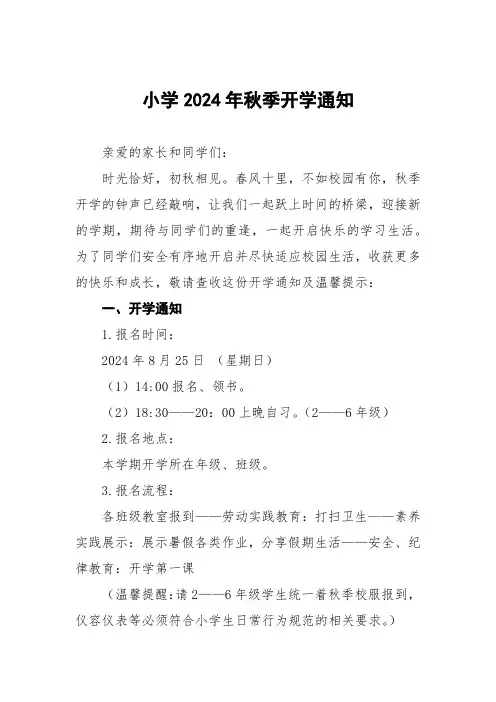 小学 2024 年秋季开学通知

亲爱的家长和同学们：

时光恰好，初秋相见。春风十里，不如校园有你，秋季开学的钟声已经敲响，让我们一起跃上时间的桥梁，迎接新的学期，期待与同学们的重逢，一起开启快乐的学习生活。为了同学们安全有序地开启并尽快适应校园生活，收获更多的快乐和成长，敬请查收这份开学通知及温馨提示：

一、开学通知

1.报名时间：

2024 年 8 月 25 日 （星期日）

（1）14:00 报名、领书。

（2）18:30——20：00 上晚自习。（2——6 年级）

2.报名地点：

本学期开学所在年级、班级。

3.报名流程：

各班级教室报到——劳动实践教育：打扫卫生——素养实践展示：展示暑假各类作业，分享假期生活——安全、纪律教育：开学第一课

（温馨提醒：请 2——6 年级学生统一着秋季校服报到，仪容仪表等必须符合小学生日常行为规范的相关要求。）